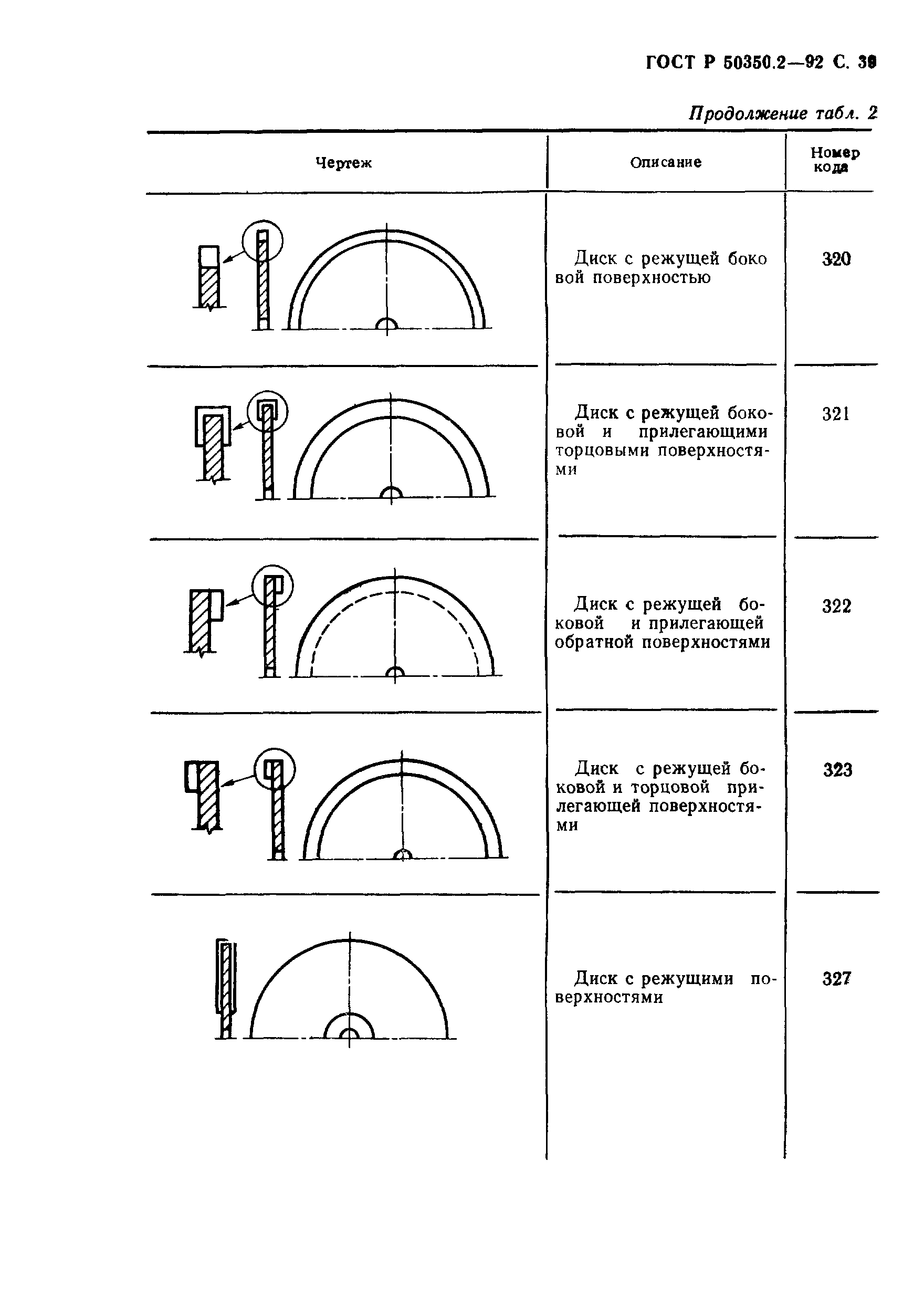 ГОСТ Р 50350.2—92 С. 39

Продолжение табл. 2

| Чертеж | Описание | Номер кода |
|---|---|---|
| | Диск с режущей боковой поверхностью | 320 |
| | Диск с режущей боковой и прилегающими торцовыми поверхностями | 321 |
| | Диск с режущей боковой и прилегающей обратной поверхностями | 322 |
| | Диск с режущей боковой и торцовой прилегающей поверхностями | 323 |
| | Диск с режущими поверхностями | 327 |